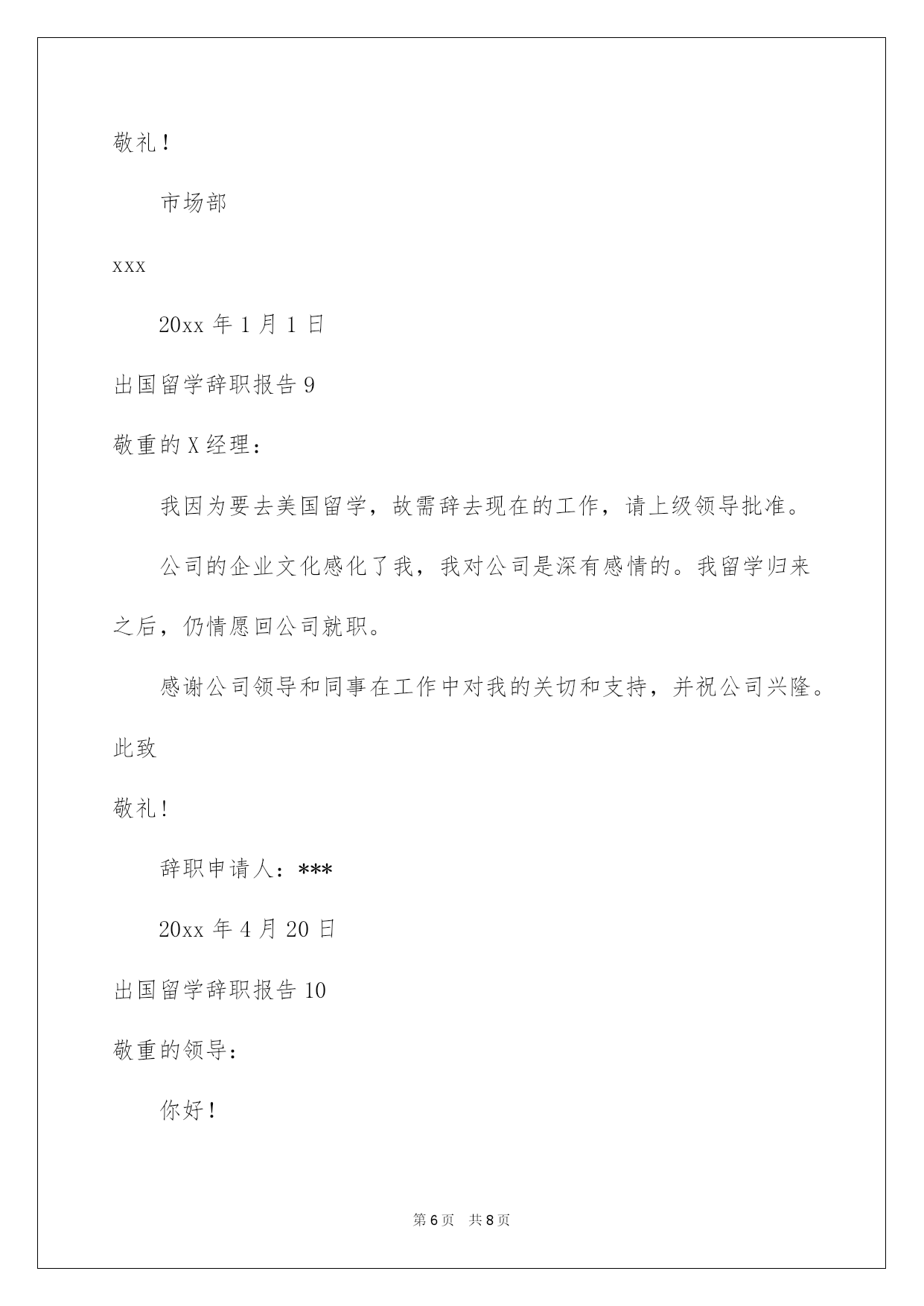 敬礼！

市场部

xxx

20xx 年 1 月 1 日

出国留学辞职报告 9

敬重的 X 经理：

我因为要去美国留学，故需辞去现在的工作，请上级领导批准。

公司的企业文化感化了我，我对公司是深有感情的。我留学归来之后，仍情愿回公司就职。

感谢公司领导和同事在工作中对我的关切和支持，并祝公司兴隆。

此致

敬礼！

辞职申请人：***

20xx 年 4 月 20 日

出国留学辞职报告 10

敬重的领导：

你好！

第 6 页　共 8 页